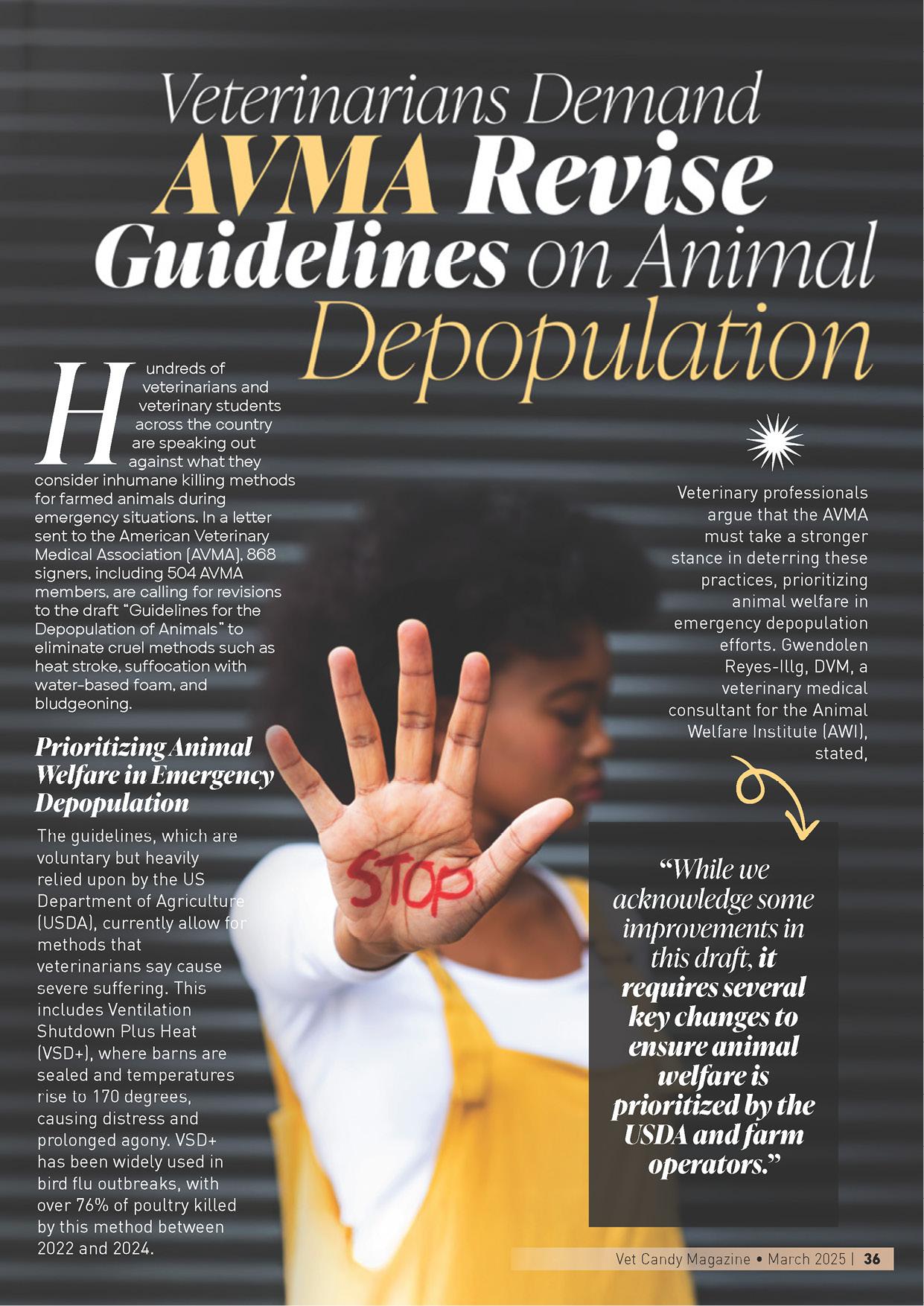 Veterinarians Demand AVMA Revise Guidelines on Animal Depopulation

Hundreds of veterinarians and veterinary students across the country are speaking out against what they consider inhumane killing methods for farmed animals during emergency situations. In a letter sent to the American Veterinary Medical Association (AVMA), 868 signers, including 504 AVMA members, are calling for revisions to the draft "Guidelines for the Depopulation of Animals" to eliminate cruel methods such as heat stroke, suffocation with water-based foam, and bludgeoning.

Prioritizing Animal Welfare in Emergency Depopulation

The guidelines, which are voluntary but heavily relied upon by the US Department of Agriculture (USDA), currently allow for methods that veterinarians say cause severe suffering. This includes Ventilation Shutdown Plus Heat (VSD+), where barns are sealed and temperatures rise to 170 degrees, causing distress and prolonged agony. VSD+ has been widely used in bird flu outbreaks, with over 76% of poultry killed by this method between 2022 and 2024.

STOP

Veterinary professionals argue that the AVMA must take a stronger stance in deterring these practices, prioritizing animal welfare in emergency depopulation efforts. Gwendolen Reyes-Illg, DVM, a veterinary medical consultant for the Animal Welfare Institute (AWI), stated,

"While we acknowledge some improvements in this draft, it requires several key changes to ensure animal welfare is prioritized by the USDA and farm operators."

Vet Candy Magazine • March 2025 | 36